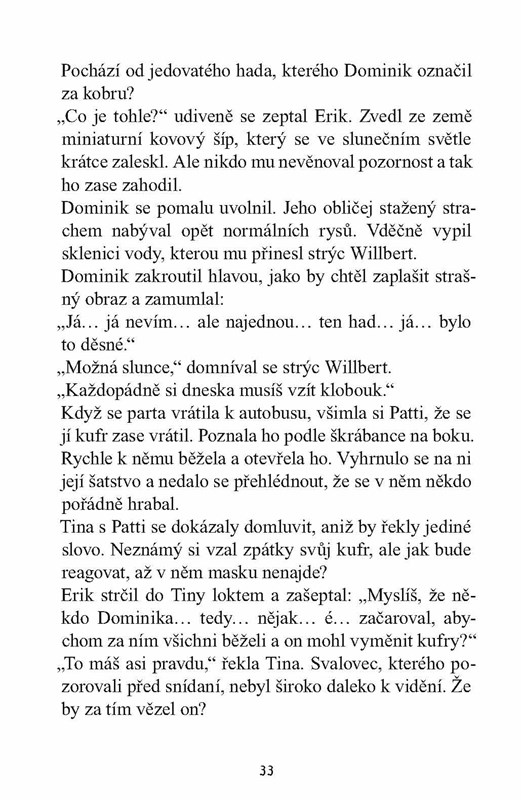 Pochází od jedovatého hada, kterého Dominik označil za kobru?
„Co je tohle?“ udiveně se zeptal Erik. Zvedl ze země miniaturní kovový šíp, který se ve slunečním světle krátce zaleskl. Ale nikdo mu nevěnoval pozornost a tak ho zase zahodil.
Dominik se pomalu uvolnil. Jeho obličej stažený strachem nabýval opět normálních rysů. Vděčně vypil sklenici vody, kterou mu přinesl strýc Willbert.
Dominik zakroutil hlavou, jako by chtěl zaplašit strašný obraz a zamumlal:
„Já… já nevím… ale najednou… ten had… já… bylo to děsné.“
„Možná slunce,“ domníval se strýc Willbert.
„Každopádně si dneska musíš vzít klobouk.“
Když se parta vrátila k autobusu, všimla si Patti, že se jí kufr zase vrátil. Poznala ho podle škrábance na boku. Rychle k němu běžela a otevřela ho. Vyhrnulo se na ni její šatstvo a nedalo se přehlédnout, že se v něm někdo pořádně hrabal.
Tina s Patti se dokázaly domluvit, aniž by řekly jediné slovo. Neznámý si vzal zpátky svůj kufr, ale jak bude reagovat, až v něm masku nenajde?
Erik strčil do Tiny loktem a zašeptal: „Myslíš, že někdo Dominika… tedy… nějak… é… začaroval, abychom za ním všichni běželi a on mohl vyměnit kufry?“
„To máš asi pravdu,“ řekla Tina. Svalovec, kterého pozorovali před snídaní, nebyl široko daleko k vidění. Že by za tím vězel on?

33